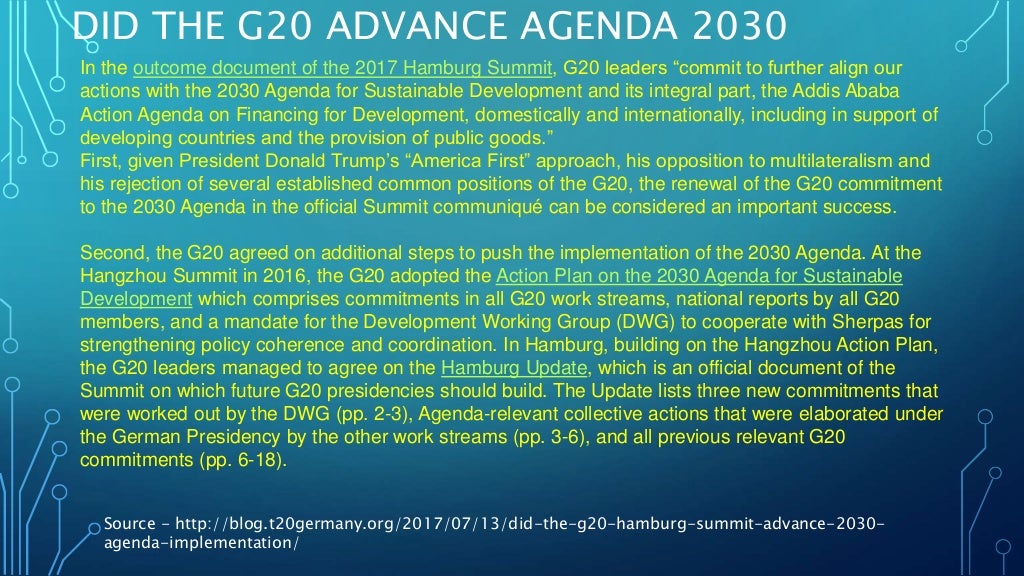 DID THE G20 ADVANCE AGENDA 2030

In the outcome document of the 2017 Hamburg Summit, G20 leaders “commit to further align our actions with the 2030 Agenda for Sustainable Development and its integral part, the Addis Ababa Action Agenda on Financing for Development, domestically and internationally, including in support of developing countries and the provision of public goods.”
First, given President Donald Trump’s “America First” approach, his opposition to multilateralism and his rejection of several established common positions of the G20, the renewal of the G20 commitment to the 2030 Agenda in the official Summit communiqué can be considered an important success.

Second, the G20 agreed on additional steps to push the implementation of the 2030 Agenda. At the Hangzhou Summit in 2016, the G20 adopted the Action Plan on the 2030 Agenda for Sustainable Development which comprises commitments in all G20 work streams, national reports by all G20 members, and a mandate for the Development Working Group (DWG) to cooperate with Sherpas for strengthening policy coherence and coordination. In Hamburg, building on the Hangzhou Action Plan, the G20 leaders managed to agree on the Hamburg Update, which is an official document of the Summit on which future G20 presidencies should build. The Update lists three new commitments that were worked out by the DWG (pp. 2-3), Agenda-relevant collective actions that were elaborated under the German Presidency by the other work streams (pp. 3-6), and all previous relevant G20 commitments (pp. 6-18).

Source - http://blog.t20germany.org/2017/07/13/did-the-g20-hamburg-summit-advance-2030-agenda-implementation/